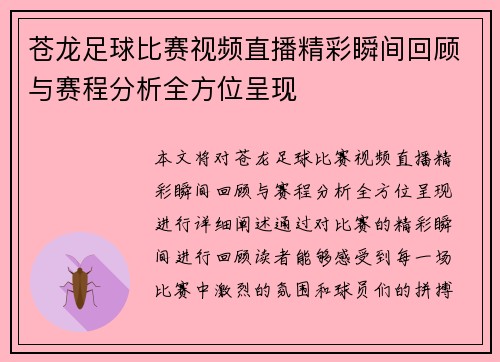 苍龙足球比赛视频直播精彩瞬间回顾与赛程分析全方位呈现

本文将对苍龙足球比赛视频直播精彩瞬间回顾与赛程分析全方位呈现进行详细阐述通过对比赛的精彩瞬间进行回顾读者能够感受到每一场比赛中激烈的氛围和球员们的拼搏